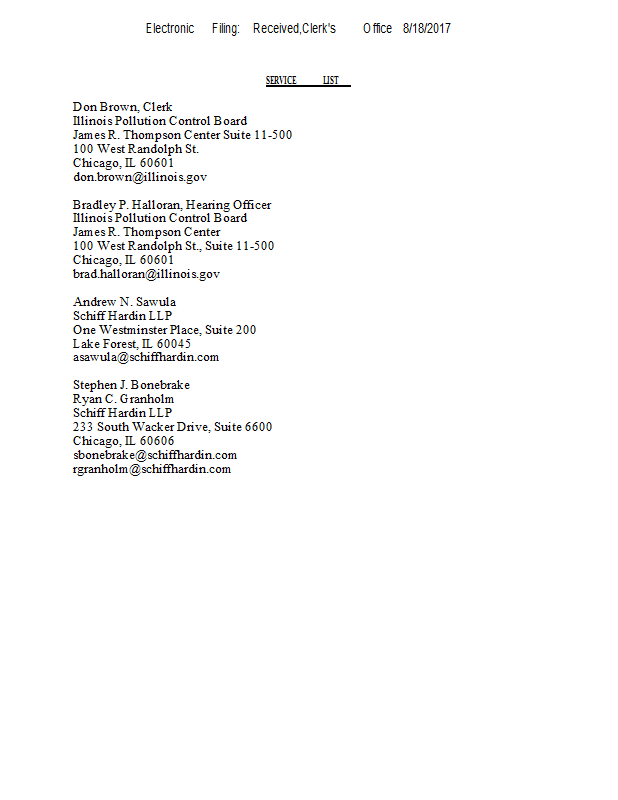 Electronic Filing: Received,Clerk's Office 8/18/2017

SERVICE LIST

Don Brown, Clerk
Illinois Pollution Control Board
James R. Thompson Center Suite 11-500
100 West Randolph St.
Chicago, IL 60601
don.brown@illinois.gov

Bradley P. Halloran, Hearing Officer
Illinois Pollution Control Board
James R. Thompson Center
100 West Randolph St., Suite 11-500
Chicago, IL 60601
brad.halloran@illinois.gov

Andrew N. Sawula
Schiff Hardin LLP
One Westminster Place, Suite 200
Lake Forest, IL 60045
asawula@schiffhardin.com

Stephen J. Bonebrake
Ryan C. Granholm
Schiff Hardin LLP
233 South Wacker Drive, Suite 6600
Chicago, IL 60606
sbonebrake@schiffhardin.com
rgranholm@schiffhardin.com